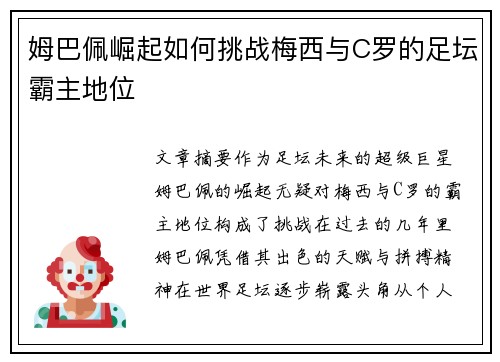 姆巴佩崛起如何挑战梅西与C罗的足坛霸主地位

文章摘要作为足坛未来的超级巨星姆巴佩的崛起无疑对梅西与C罗的霸主地位构成了挑战在过去的几年里姆巴佩凭借其出色的天赋与拼搏精神在世界足坛逐步崭露头角从个人